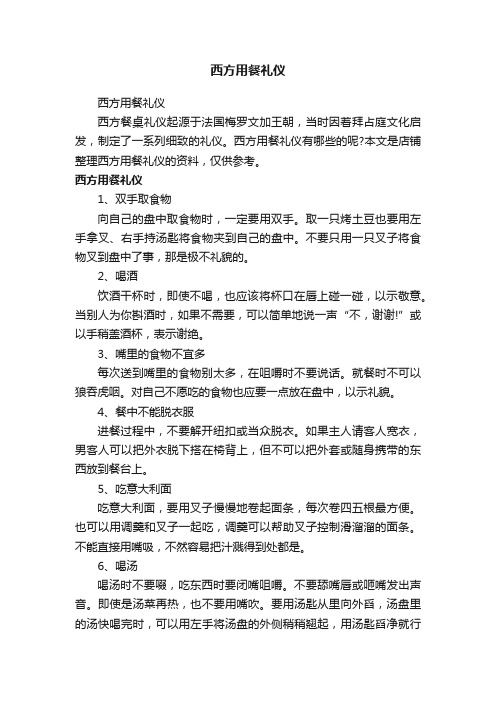 西方用餐礼仪

西方用餐礼仪

西方餐桌礼仪起源于法国梅罗文加王朝，当时因着拜占庭文化启发，制定了一系列细致的礼仪。西方用餐礼仪有哪些的呢?本文是店铺整理西方用餐礼仪的资料，仅供参考。

西方用餐礼仪

1、双手取食物

向自己的盘中取食物时，一定要用双手。取一只烤土豆也要用左手拿叉、右手持汤匙将食物夹到自己的盘中。不要只用一只叉子将食物叉到盘中了事，那是极不礼貌的。

2、喝酒

饮酒干杯时，即使不喝，也应该将杯口在唇上碰一碰，以示敬意。当别人为你斟酒时，如果不需要，可以简单地说一声“不，谢谢!”或以手稍盖酒杯，表示谢绝。

3、嘴里的食物不宜多

每次送到嘴里的食物别太多，在咀嚼时不要说话。就餐时不可以狼吞虎咽。对自己不愿吃的食物也应要一点放在盘中，以示礼貌。

4、餐中不能脱衣服

进餐过程中，不要解开纽扣或当众脱衣。如果主人请客人宽衣，男客人可以把外衣脱下搭在椅背上，但不可以把外套或随身携带的东西放到餐台上。

5、吃意大利面

吃意大利面，要用叉子慢慢地卷起面条，每次卷四五根最方便。也可以用调羹和叉子一起吃，调羹可以帮助叉子控制滑溜溜的面条。不能直接用嘴吸，不然容易把汁溅得到处都是。

6、喝汤

喝汤时不要啜，吃东西时要闭嘴咀嚼。不要舔嘴唇或咂嘴发出声音。即使是汤菜再热，也不要用嘴吹。要用汤匙从里向外舀，汤盘里的汤快喝完时，可以用左手将汤盘的外侧稍稍翘起，用汤匙舀净就行